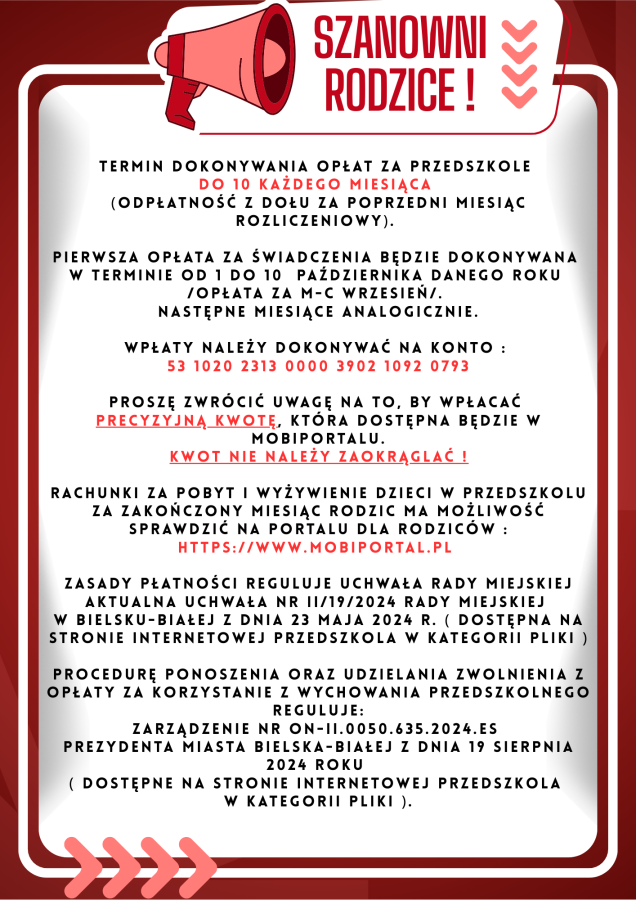 SZANOWNI RODZICE !

TERMIN DOKONYWANIA OPŁAT ZA PRZEDSZKOLE DO 10 KAŻDEGO MIESIĄCA (ODPŁATNOŚĆ Z DOŁU ZA POPRZEDNI MIESIĄC ROZLICZENIOWY).

PIERWSZA OPŁATA ZA ŚWIADCZENIA BĘDZIE DOKONYWANA W TERMINIE OD 1 DO 10 PAŹDZIERNIKA DANEGO ROKU /OPŁATA ZA M-C WRZESIEŃ/. NASTĘPNE MIESIĄCE ANALOGICZNIE.

WPŁATY NALEŻY DOKONYWAĆ NA KONTO : 53 1020 2313 0000 3902 1092 0793

PROSZĘ ZWRÓCIĆ UWAGĘ NA TO, BY WPŁACAĆ PRECYZYJNĄ KWOTĘ, KTÓRA DOSTĘPNA BĘDZIE W MOBIPORTALU. KWOT NIE NALEŻY ZAOKRĄGLAĆ !

RACHUNKI ZA POBYT I WYŻYWIENIE DZIECI W PRZEDSZKOLU ZA ZAKOŃCZONY MIESIĄC RODZIC MA MOŻLIWOŚĆ SPRAWDZIĆ NA PORTALU DLA RODZICÓW : HTTPS://WWW.MOBIPORTAL.PL

ZASADY PŁATNOŚCI REGULUJE UCHWAŁA RADY MIEJSKIEJ AKTUALNA UCHWAŁA NR II/19/2024 RADY MIEJSKIEJ W BIELSKU-BIAŁEJ Z DNIA 23 MAJA 2024 R. ( DOSTĘPNA NA STRONIE INTERNETOWEJ PRZEDSZKOLA W KATEGORII PLIKI )

PROCEDURĘ PONOSZENIA ORAZ UDZIELANIA ZWOLNIENIA Z OPŁATY ZA KORZYSTANIE Z WYCHOWANIA PRZEDSZKOLNEGO REGULUJE:
ZARZĄDZENIE NR ON-II.0050.635.2024.ES PREZYDENTA MIASTA BIELSKA-BIAŁEJ Z DNIA 19 SIERPNIA 2024 ROKU ( DOSTĘPNE NA STRONIE INTERNETOWEJ PRZEDSZKOLA W KATEGORII PLIKI ).